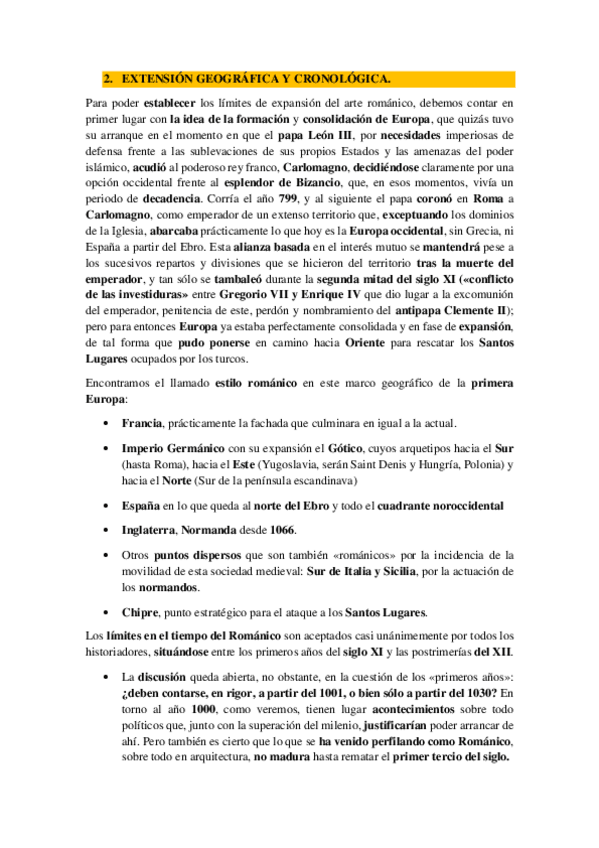 2. EXTENSIÓN GEOGRÁFICA Y CRONOLÓGICA.

Para poder establecer los límites de expansión del arte románico, debemos contar en primer lugar con la idea de la formación y consolidación de Europa, que quizás tuvo su arranque en el momento en que el papa León III, por necesidades imperiosas de defensa frente a las sublevaciones de sus propios Estados y las amenazas del poder islámico, acudió al poderoso rey franco, Carlomagno, decidiéndose claramente por una opción occidental frente al esplendor de Bizancio, que, en esos momentos, vivía un periodo de decadencia. Corría el año 799, y al siguiente el papa coronó en Roma a Carlomagno, como emperador de un extenso territorio que, exceptuando los dominios de la Iglesia, abarcaba prácticamente lo que hoy es la Europa occidental, sin Grecia, ni España a partir del Ebro. Esta alianza basada en el interés mutuo se mantendrá pese a los sucesivos repartos y divisiones que se hicieron del territorio tras la muerte del emperador, y tan sólo se tambaleó durante la segunda mitad del siglo XI («conflicto de las investiduras» entre Gregorio VII y Enrique IV que dio lugar a la excomunión del emperador, penitencia de este, perdón y nombramiento del antipapa Clemente II); pero para entonces Europa ya estaba perfectamente consolidada y en fase de expansión, de tal forma que pudo ponerse en camino hacia Oriente para rescatar los Santos Lugares ocupados por los turcos.

Encontramos el llamado estilo románico en este marco geográfico de la primera Europa:

• Francia, prácticamente la fachada que culminara en igual a la actual.

• Imperio Germánico con su expansión el Gótico, cuyos arquetipos hacia el Sur (hasta Roma), hacia el Este (Yugoslavia, serán Saint Denis y Hungría, Polonia) y hacia el Norte (Sur de la península escandinava)

• España en lo que queda al norte del Ebro y todo el cuadrante noroccidental

• Inglaterra, Normanda desde 1066.

• Otros puntos dispersos que son también «románicos» por la incidencia de la movilidad de esta sociedad medieval: Sur de Italia y Sicilia, por la actuación de los normandos.

• Chipre, punto estratégico para el ataque a los Santos Lugares.

Los límites en el tiempo del Románico son aceptados casi unánimemente por todos los historiadores, situándose entre los primeros años del siglo XI y las postrimerías del XII.

• La discusión queda abierta, no obstante, en la cuestión de los «primeros años»: ¿deben contarse, en rigor, a partir del 1001, o bien sólo a partir del 1030? En torno al año 1000, como veremos, tienen lugar acontecimientos sobre todo políticos que, junto con la superación del milenio, justificarían poder arrancar de ahí. Pero también es cierto que lo que se ha venido perfilando como Románico, sobre todo en arquitectura, no madura hasta rematar el primer tercio del siglo.